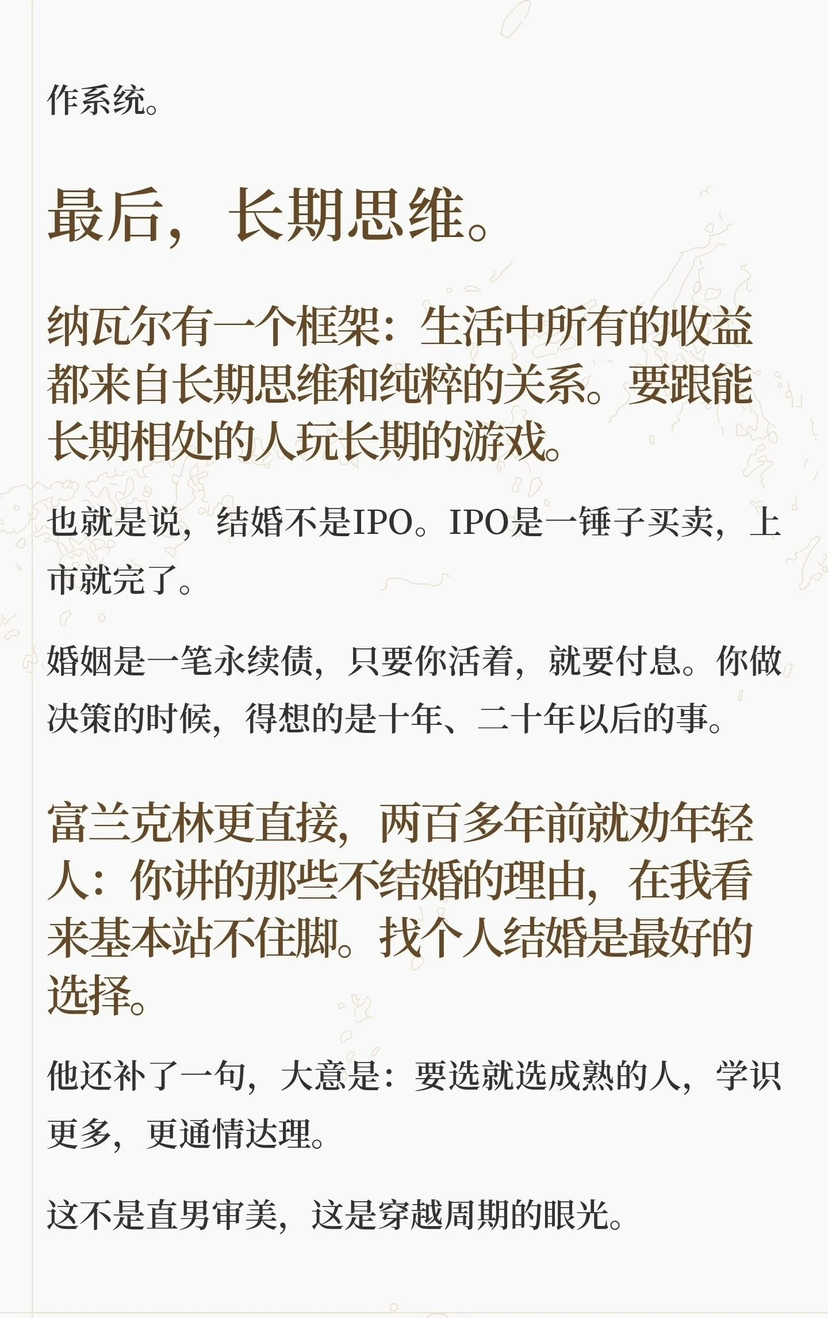 作系统。

最后，长期思维。

纳瓦尔有一个框架：生活中所有的收益都来自长期思维和纯粹的关系。要跟能长期相处的人玩长期的游戏。

也就是说，结婚不是IPO。IPO是一锤子买卖，上市就完了。

婚姻是一笔永续债，只要你活着，就要付息。你做决策的时候，得想的是十年、二十年以后的事。

富兰克林更直接，两百多年前就劝年轻人：你讲的那些不结婚的理由，在我看来基本站不住脚。找个人结婚是最好的选择。

他还补了一句，大意是：要选就选成熟的人，学识更多，更通情达理。

这不是直男审美，这是穿越周期的眼光。